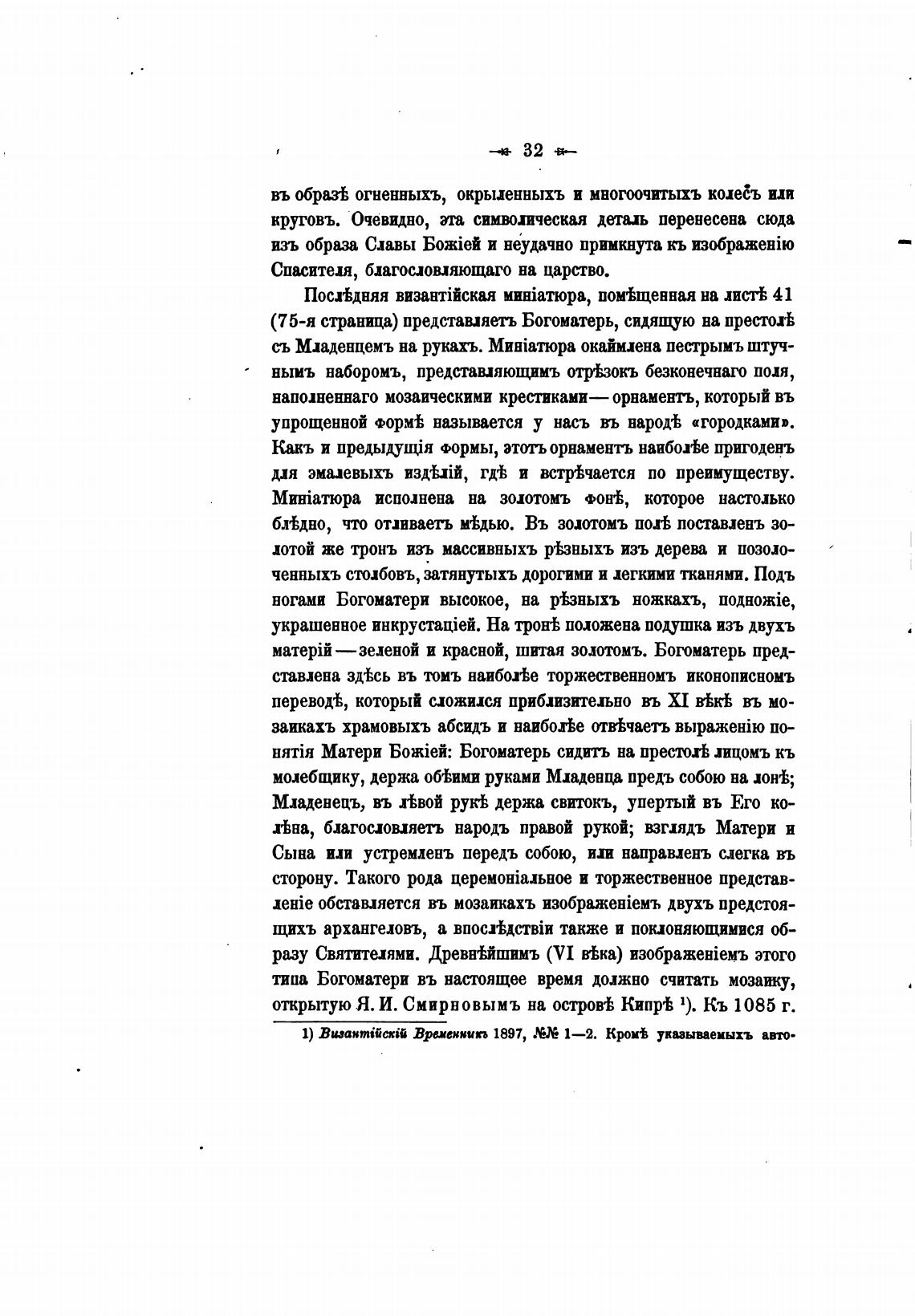 — 32 —

въ образѣ огненныхъ, окрыленныхъ и многоочитыхъ колесъ или круговъ. Очевидно, эта символическая деталь перенесена сюда изъ образа Славы Божіей и неудачно примкнута къ изображенію Спасителя, благословляющаго на царство.

Послѣдняя византійская миніатюра, помѣщенная на листѣ 41 (75-я страница) представляетъ Богоматерь, сидящую на престолѣ съ Младенцемъ на рукахъ. Миніатюра окаймлена пестрымъ штучнымъ наборомъ, представляющимъ отрѣзокъ безконечнаго поля, наполненнаго мозаическими крестиками — орнаментъ, который въ упрощенной формѣ называется у насъ въ народѣ «городками». Какъ и предыдущія формы, этотъ орнаментъ наиболѣе пригоденъ для эмалевыхъ издѣлій, гдѣ и встрѣчается по преимуществу. Миніатюра исполнена на золотомъ фонѣ, которое настолько блѣдно, что отливаетъ мѣдью. Въ золотомъ полѣ поставленъ золотой же тронъ изъ массивныхъ рѣзныхъ изъ дерева и позолоченныхъ столбовъ, затянутыхъ дорогими и легкими тканями. Подъ ногами Богоматери высокое, на рѣзныхъ ножкахъ, подножіе, украшенное инкрустаціей. На тронѣ положена подушка изъ двухъ матерій — зеленой и красной, шитая золотомъ. Богоматерь представлена здѣсь въ томъ наиболѣе торжественномъ иконописномъ переводѣ, который сложился приблизительно въ XI вѣкѣ въ мозаикахъ храмовыхъ абсидъ и наиболѣе отвѣчаетъ выраженію понятія Матери Божіей: Богоматерь сидитъ на престолѣ лицомъ къ молебщику, держа обѣими руками Младенца предъ собою на лонѣ; Младенецъ, въ лѣвой рукѣ держа свитокъ, упертый въ Его колѣна, благословляетъ народъ правой рукой; взглядъ Матери и Сына или устремленъ передъ собою, или направленъ слегка въ сторону. Такого рода церемоніальное и торжественное представленіе обставляется въ мозаикахъ изображеніемъ двухъ предстоящихъ архангеловъ, а впослѣдствіи также и поклоняющимися образу Святителями. Древнѣйшимъ (VI вѣка) изображеніемъ этого типа Богоматери въ настоящее время должно считать мозаику, открытую Я. И. Смирновымъ на островѣ Кипрѣ ¹). Къ 1085 г.

1) Византійскій Временникъ 1897, №№ 1—2. Кромѣ указываемыхъ авто-